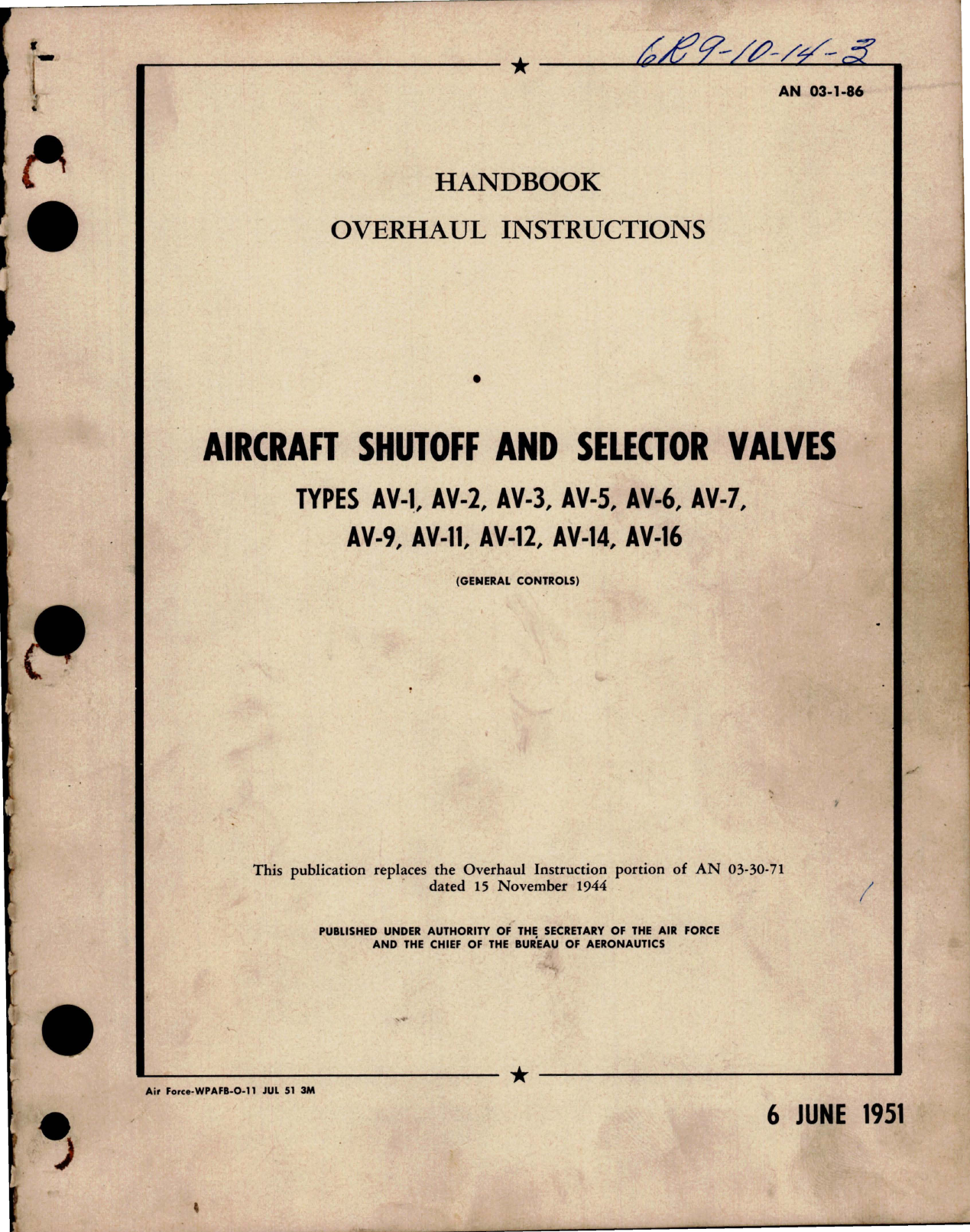 6R9-10-14-3

AN 03-1-86

HANDBOOK

OVERHAUL INSTRUCTIONS

AIRCRAFT SHUTOFF AND SELECTOR VALVES

TYPES AV-1, AV-2, AV-3, AV-5, AV-6, AV-7, AV-9, AV-11, AV-12, AV-14, AV-16

(GENERAL CONTROLS)

This publication replaces the Overhaul Instruction portion of AN 03-30-71 dated 15 November 1944

PUBLISHED UNDER AUTHORITY OF THE SECRETARY OF THE AIR FORCE AND THE CHIEF OF THE BUREAU OF AERONAUTICS

Air Force-WPAFB-O-11 JUL 51 3M

6 JUNE 1951